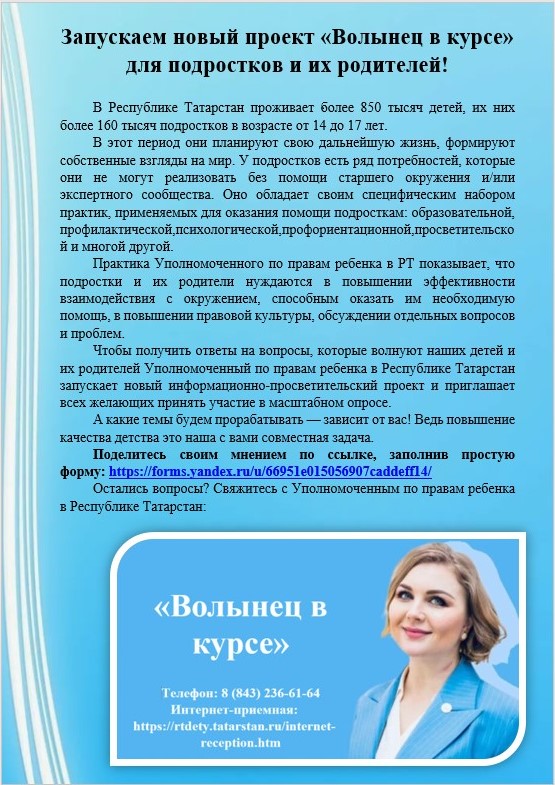 Запускаем новый проект «Волынец в курсе» для подростков и их родителей!

В Республике Татарстан проживает более 850 тысяч детей, их них более 160 тысяч подростков в возрасте от 14 до 17 лет.

В этот период они планируют свою дальнейшую жизнь, формируют собственные взгляды на мир. У подростков есть ряд потребностей, которые они не могут реализовать без помощи старшего окружения и/или экспертного сообщества. Оно обладает своим специфическим набором практик, применяемых для оказания помощи подросткам: образовательной, профилактической,психологической,профориентационной,просветительской и многой другой.

Практика Уполномоченного по правам ребенка в РТ показывает, что подростки и их родители нуждаются в повышении эффективности взаимодействия с окружением, способным оказать им необходимую помощь, в повышении правовой культуры, обсуждении отдельных вопросов и проблем.

Чтобы получить ответы на вопросы, которые волнуют наших детей и их родителей Уполномоченный по правам ребенка в Республике Татарстан запускает новый информационно-просветительский проект и приглашает всех желающих принять участие в масштабном опросе.

А какие темы будем прорабатывать — зависит от вас! Ведь повышение качества детства это наша с вами совместная задача.

Поделитесь своим мнением по ссылке, заполнив простую форму: https://forms.yandex.ru/u/66951e015056907caddeff14/

Остались вопросы? Свяжитесь с Уполномоченным по правам ребенка в Республике Татарстан:

«Волынец в курсе»

Телефон: 8 (843) 236-61-64
Интернет-приемная:
https://rtdety.tatarstan.ru/internet-reception.htm